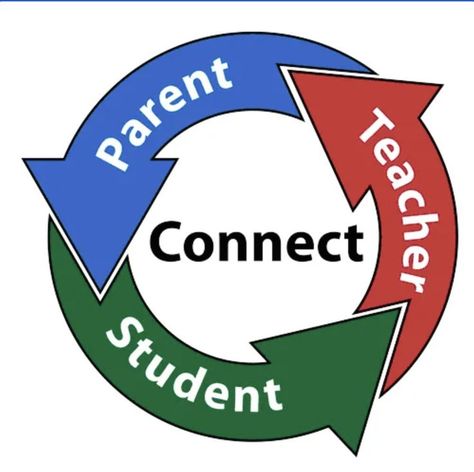 Parent
Teacher
Connect
Student